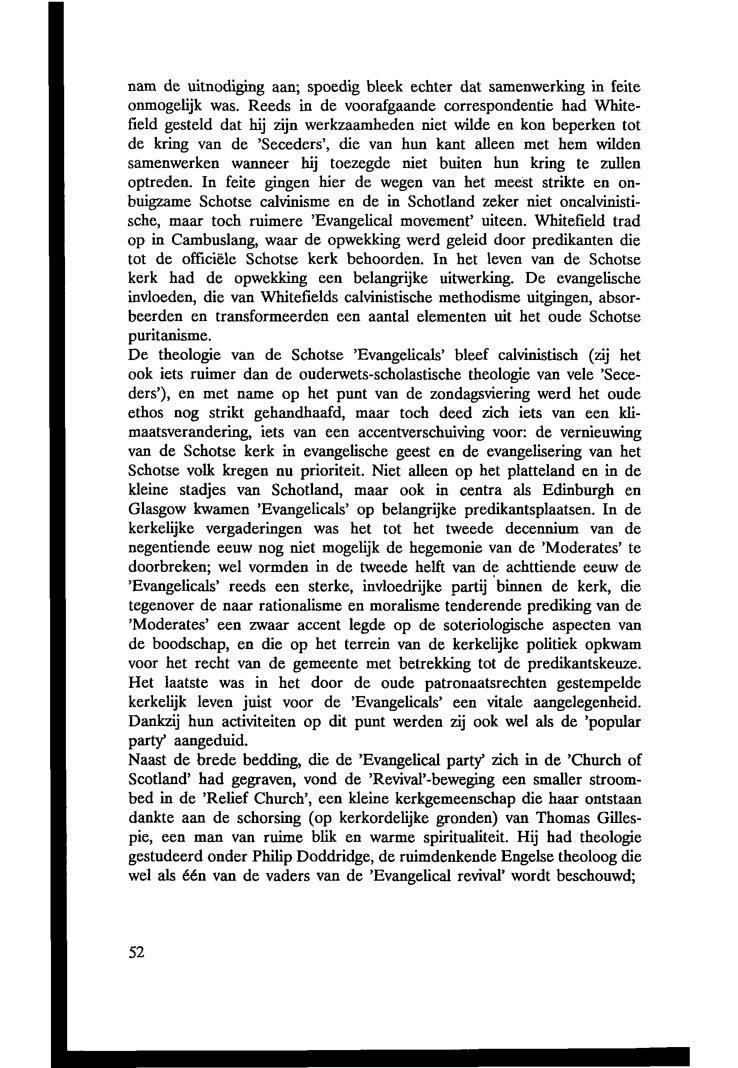 nam de uitnodiging aan; spoedig bleek echter dat samenwerking in feite onmogelijk was. Reeds in de voorafgaande correspondentie had Whitefield gesteld dat hij zijn werkzaamheden niet wilde en kon beperken tot de kring van de 'Seceders', die van hun kant alleen met hem wilden samenwerken wanneer hij toezegde niet buiten hun kring te zullen optreden. In feite gingen hier de wegen van het meest strikte en onbuigzame Schotse calvinisme en de in Schotland zeker niet oncalvinistische, maar toch ruimere 'Evangelical movement' uiteen. Whitefield trad op in Cambuslang, waar de opwekking werd geleid door predikanten die tot de officiële Schotse kerk behoorden. In het leven van de Schotse kerk had de opwekking een belangrijke uitwerking. De evangelische invloeden, die van Whitefields calvinistische methodisme uitgingen, absorbeerden en transformeerden een aantal elementen uit het oude Schotse puritanisme.
De theologie van de Schotse 'Evangelicals' bleef calvinistisch (zij het ook iets ruimer dan de ouderwets-scholastische theologie van vele 'Seceders'), en met name op het punt van de zondagsviering werd het oude ethos nog strikt gehandhaafd, maar toch deed zich iets van een klimaatsverandering, iets van een accentverschuiving voor: de vernieuwing van de Schotse kerk in evangelische geest en de evangelisering van het Schotse volk kregen nu prioriteit. Niet alleen op het platteland en in de kleine stadjes van Schotland, maar ook in centra als Edinburgh en Glasgow kwamen 'Evangelicals' op belangrijke predikantsplaatsen. In de kerkelijke vergaderingen was het tot het tweede decennium van de negentiende eeuw nog niet mogelijk de hegemonie van de 'Moderates' te doorbreken; wel vormden in de tweede helft van de achttiende eeuw de 'Evangelicals' reeds een sterke, invloedrijke partij binnen de kerk, die tegenover de naar rationalisme en moralisme tenderende prediking van de 'Moderates' een zwaar accent legde op de soteriologische aspecten van de boodschap, en die op het terrein van de kerkelijke politiek opkwam voor het recht van de gemeente met betrekking tot de predikantskeuze. Het laatste was in het door de oude patronaatsrechten gestempelde kerkelijk leven juist voor de 'Evangelicals' een vitale aangelegenheid. Dankzij hun activiteiten op dit punt werden zij ook wel als de 'popular party' aangeduid.
Naast de brede bedding, die de 'Evangelical party' zich in de 'Church of Scotland' had gegraven, vond de 'Revival'-beweging een smaller stroombed in de 'Relief Church', een kleine kerkgemeenschap die haar ontstaan dankte aan de schorsing (op kerkordelijke gronden) van Thomas Gillespie, een man van ruime blik en warme spiritualiteit. Hij had theologie gestudeerd onder Philip Doddridge, de ruimdenkende Engelse theoloog die wel als één van de vaders van de 'Evangelical revival' wordt beschouwd;

52